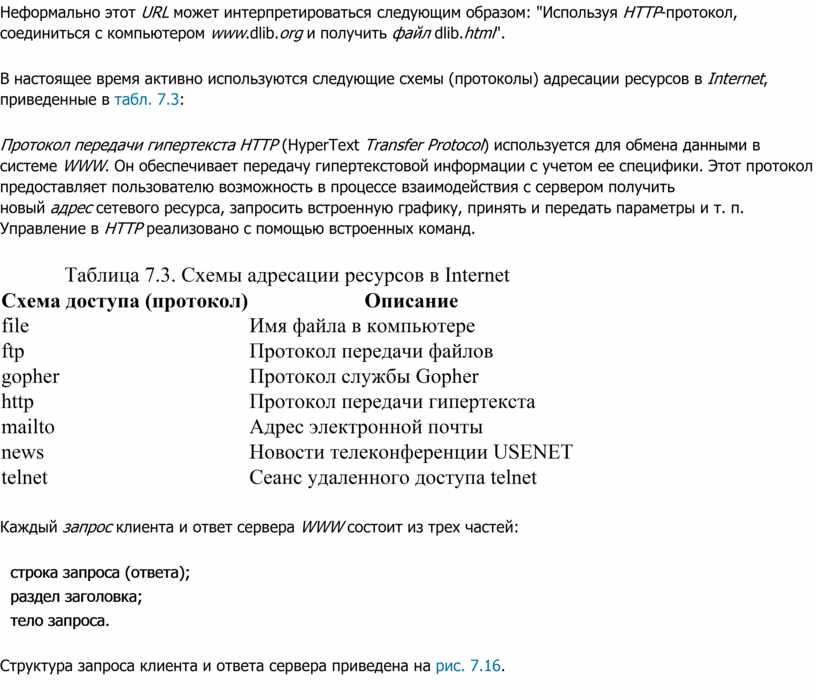 Неформально этот URL может интерпретироваться следующим образом: "Используя HTTP-протокол, соединиться с компьютером www.dlib.org и получить файл dlib.html".

В настоящее время активно используются следующие схемы (протоколы) адресации ресурсов в Internet, приведенные в табл. 7.3:

Протокол передачи гипертекста HTTP (HyperText Transfer Protocol) используется для обмена данными в системе WWW. Он обеспечивает передачу гипертекстовой информации с учетом ее специфики. Этот протокол предоставляет пользователю возможность в процессе взаимодействия с сервером получить новый адрес сетевого ресурса, запросить встроенную графику, принять и передать параметры и т. п. Управление в HTTP реализовано с помощью встроенных команд.

Таблица 7.3. Схемы адресации ресурсов в Internet

| Схема доступа (протокол) | Описание |
|---|---|
| file | Имя файла в компьютере |
| ftp | Протокол передачи файлов |
| gopher | Протокол службы Gopher |
| http | Протокол передачи гипертекста |
| mailto | Адрес электронной почты |
| news | Новости телеконференции USENET |
| telnet | Сеанс удаленного доступа telnet |

Каждый запрос клиента и ответ сервера WWW состоит из трех частей:

строка запроса (ответа);
раздел заголовка;
тело запроса.

Структура запроса клиента и ответа сервера приведена на рис. 7.16.